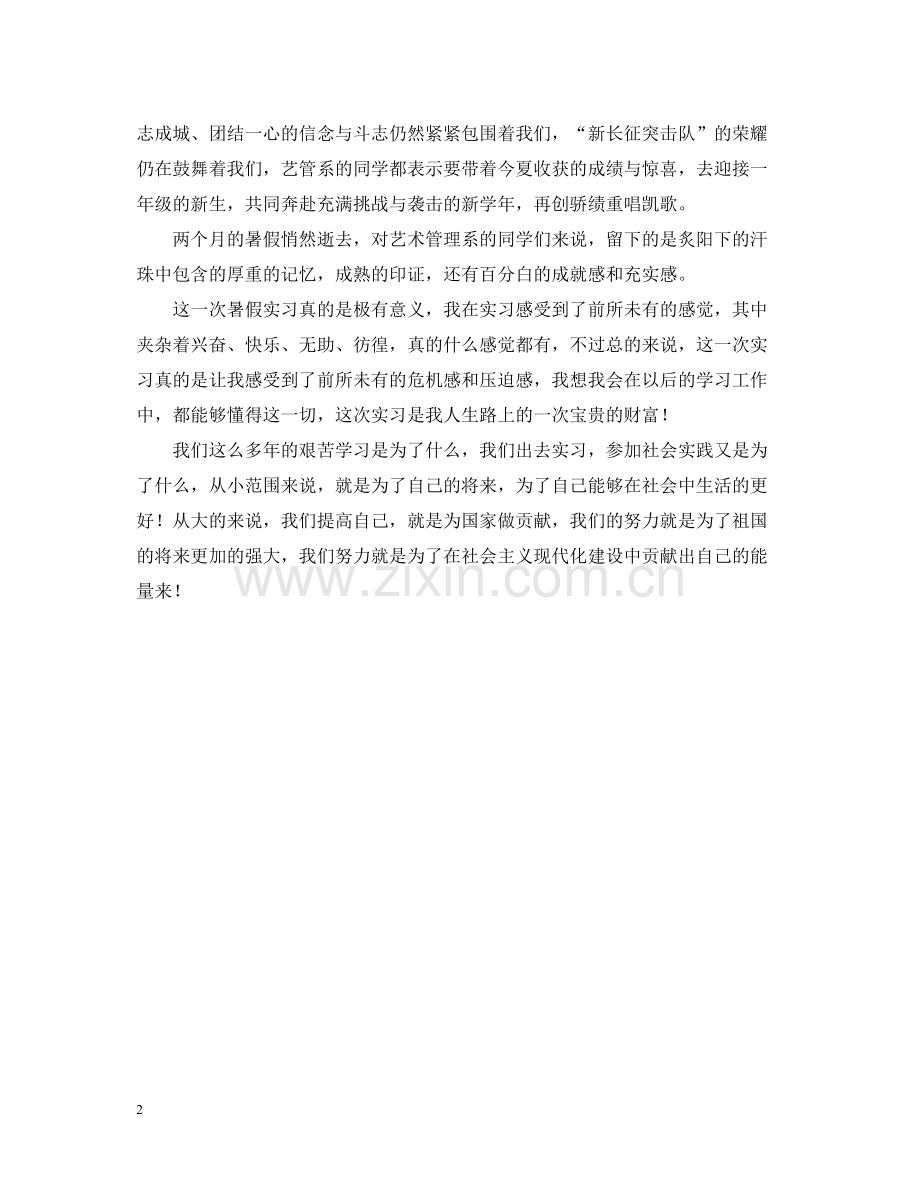 志成城、团结一心的信念与斗志仍然紧紧包围着我们，“新长征突击队”的荣耀仍在鼓舞着我们，艺管系的同学都表示要带着今夏收获的成绩与惊喜，去迎接一年级的新生，共同奔赴充满挑战与袭击的新学年，再创骄绩重唱凯歌。

两个月的暑假悄然逝去，对艺术管理系的同学们来说，留下的是炙阳下的汗珠中包含的厚重的记忆，成熟的印证，还有百分白的成就感和充实感。

这一次暑假实习真的是极有意义，我在实习感受到了前所未有的感觉，其中夹杂着兴奋、快乐、无助、彷徨，真的什么感觉都有，不过总的来说，这一次实习真的是让我感受到了前所未有的危机感和压迫感，我想我会在以后的学习工作中，都能够懂得这一切，这次实习是我人生路上的一次宝贵的财富！

我们这么多年的艰苦学习是为了什么，我们出去实习，参加社会实践又是为了什么，从小范围来说，就是为了自己的将来，为了自己能够在社会中生活的更好！从大的来说，我们提高自己，就是为国家做贡献，我们的努力就是为了祖国的将来更加的强大，我们努力就是为了在社会主义现代化建设中贡献出自己的能量来！

www.zixin.com.cn

2